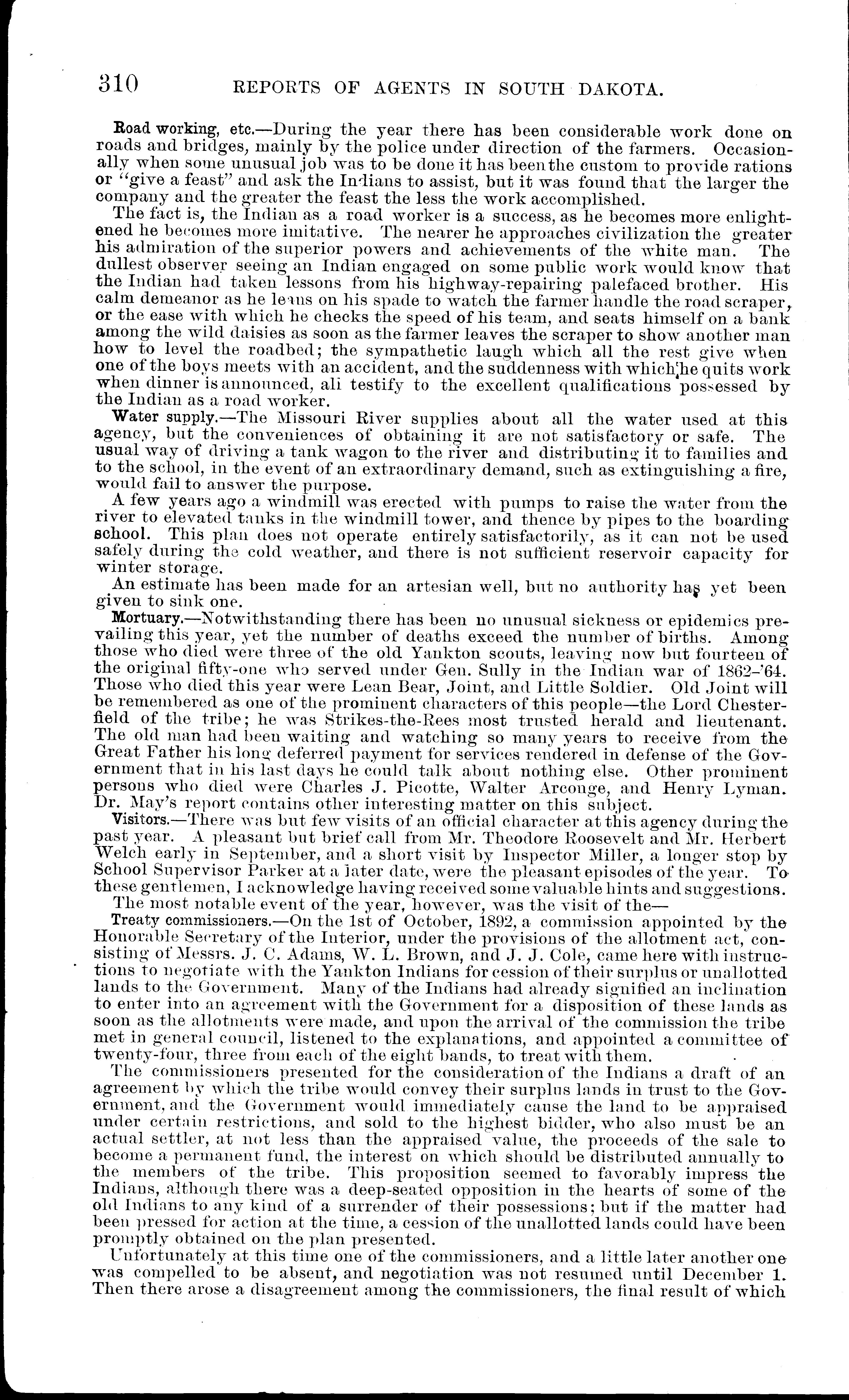 310 REPORTS OF AGENTS IN SOUTH DAKOTA.

Road working, etc.—During the year there has been considerable work done on roads and bridges, mainly by the police under direction of the farmers. Occasionally when some unusual job was to be done it has been the custom to provide rations or "give a feast" and ask the Indians to assist, but it was found that the larger the company and the greater the feast the less the work accomplished.

The fact is, the Indian as a road worker is a success, as he becomes more enlightened he becomes more imitative. The nearer he approaches civilization the greater his admiration of the superior powers and achievements of the white man. The dullest observer seeing an Indian engaged on some public work would know that the Indian had taken lessons from his highway-repairing palefaced brother. His calm demeanor as he leans on his spade to watch the farmer handle the road scraper, or the ease with which he checks the speed of his team, and seats himself on a bank among the wild daisies as soon as the farmer leaves the scraper to show another man how to level the roadbed; the sympathetic laugh which all the rest give when one of the boys meets with an accident, and the suddenness with which he quits work when dinner is announced, all testify to the excellent qualifications possessed by the Indian as a road worker.

Water supply.—The Missouri River supplies about all the water used at this agency, but the conveniences of obtaining it are not satisfactory or safe. The usual way of driving a tank wagon to the river and distributing it to families and to the school, in the event of an extraordinary demand, such as extinguishing a fire, would fail to answer the purpose.

A few years ago a windmill was erected with pumps to raise the water from the river to elevated tanks in the windmill tower, and thence by pipes to the boarding school. This plan does not operate entirely satisfactorily, as it can not be used safely during the cold weather, and there is not sufficient reservoir capacity for winter storage.

An estimate has been made for an artesian well, but no authority has yet been given to sink one.

Mortuary.—Notwithstanding there has been no unusual sickness or epidemics prevailing this year, yet the number of deaths exceed the number of births. Among those who died were three of the old Yankton scouts, leaving now but fourteen of the original fifty-one who served under Gen. Sully in the Indian war of 1862-'64. Those who died this year were Lean Bear, Joint, and Little Soldier. Old Joint will be remembered as one of the prominent characters of this people—the Lord Chesterfield of the tribe; he was Strikes-the-Rees most trusted herald and lieutenant. The old man had been waiting and watching so many years to receive from the Great Father his long deferred payment for services rendered in defense of the Government that in his last days he could talk about nothing else. Other prominent persons who died were Charles J. Picotte, Walter Arconge, and Henry Lyman. Dr. May's report contains other interesting matter on this subject.

Visitors.—There was but few visits of an official character at this agency during the past year. A pleasant but brief call from Mr. Theodore Roosevelt and Mr. Herbert Welch early in September, and a short visit by Inspector Miller, a longer stop by School Supervisor Parker at a later date, were the pleasant episodes of the year. To these gentlemen, I acknowledge having received some valuable hints and suggestions.

The most notable event of the year, however, was the visit of the—

Treaty commissioners.—On the 1st of October, 1892, a commission appointed by the Honorable Secretary of the Interior, under the provisions of the allotment act, consisting of Messrs. J. C. Adams, W. L. Brown, and J. J. Cole, came here with instructions to negotiate with the Yankton Indians for cession of their surplus or unallotted lands to the Government. Many of the Indians had already signified an inclination to enter into an agreement with the Government for a disposition of these lands as soon as the allotments were made, and upon the arrival of the commission the tribe met in general council, listened to the explanations, and appointed a committee of twenty-four, three from each of the eight bands, to treat with them.

The commissioners presented for the consideration of the Indians a draft of an agreement by which the tribe would convey their surplus lands in trust to the Government, and the Government would immediately cause the land to be appraised under certain restrictions, and sold to the highest bidder, who also must be an actual settler, at not less than the appraised value, the proceeds of the sale to become a permanent fund, the interest on which should be distributed annually to the members of the tribe. This proposition seemed to favorably impress the Indians, although there was a deep-seated opposition in the hearts of some of the old Indians to any kind of a surrender of their possessions; but if the matter had been pressed for action at the time, a cession of the unallotted lands could have been promptly obtained on the plan presented.

Unfortunately at this time one of the commissioners, and a little later another one was compelled to be absent, and negotiation was not resumed until December 1. Then there arose a disagreement among the commissioners, the final result of which